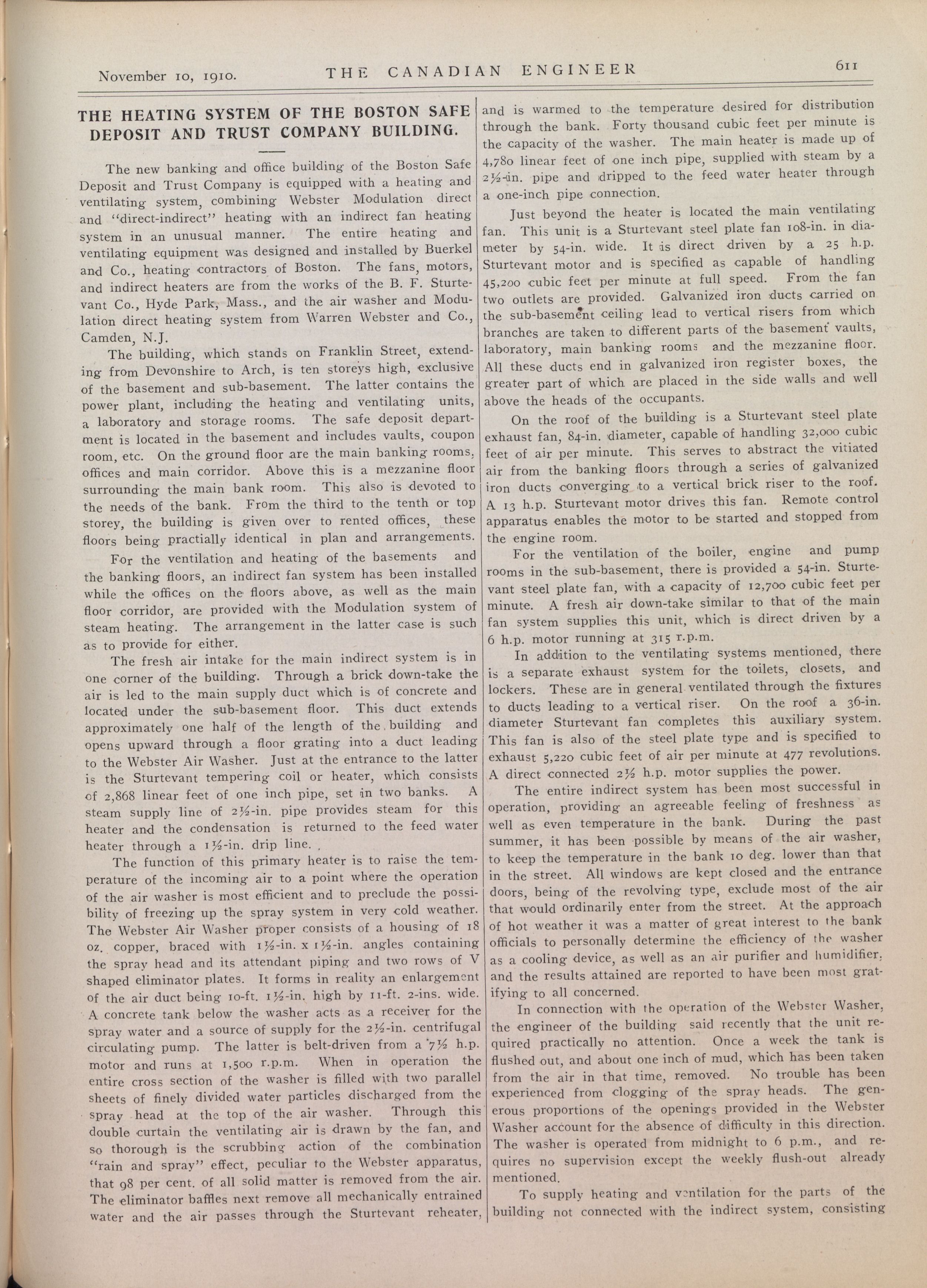 November 10, 1910. THE CANADIAN ENGINEER 611

THE HEATING SYSTEM OF THE BOSTON SAFE DEPOSIT AND TRUST COMPANY BUILDING.

The new banking and office building of the Boston Safe Deposit and Trust Company is equipped with a heating and ventilating system, combining Webster Modulation direct and "direct-indirect" heating with an indirect fan heating system in an unusual manner. The entire heating and ventilating equipment was designed and installed by Buerkel and Co., heating contractors of Boston. The fans, motors, and indirect heaters are from the works of the B. F. Sturtevant Co., Hyde Park, Mass., and the air washer and Modulation direct heating system from Warren Webster and Co., Camden, N.J.

The building, which stands on Franklin Street, extending from Devonshire to Arch, is ten storeys high, exclusive of the basement and sub-basement. The latter contains the power plant, including the heating and ventilating units, a laboratory and storage rooms. The safe deposit department is located in the basement and includes vaults, coupon room, etc. On the ground floor are the main banking rooms, offices and main corridor. Above this is a mezzanine floor surrounding the main bank room. This also is devoted to the needs of the bank. From the third to the tenth or top storey, the building is given over to rented offices, these floors being practially identical in plan and arrangements.

For the ventilation and heating of the basements and the banking floors, an indirect fan system has been installed while the offices on the floors above, as well as the main floor corridor, are provided with the Modulation system of steam heating. The arrangement in the latter case is such as to provide for either.

The fresh air intake for the main indirect system is in one corner of the building. Through a brick down-take the air is led to the main supply duct which is of concrete and located under the sub-basement floor. This duct extends approximately one half of the length of the building and opens upward through a floor grating into a duct leading to the Webster Air Washer. Just at the entrance to the latter is the Sturtevant tempering coil or heater, which consists of 2,868 linear feet of one inch pipe, set in two banks. A steam supply line of 2½-in. pipe provides steam for this heater and the condensation is returned to the feed water heater through a 1½-in. drip line.

The function of this primary heater is to raise the temperature of the incoming air to a point where the operation of the air washer is most efficient and to preclude the possibility of freezing up the spray system in very cold weather. The Webster Air Washer proper consists of a housing of 18 oz. copper, braced with 1½-in. x 1½-in. angles containing the spray head and its attendant piping and two rows of V shaped eliminator plates. It forms in reality an enlargement of the air duct being 10-ft. 1½-in. high by 11-ft. 2-ins. wide. A concrete tank below the washer acts as a receiver for the spray water and a source of supply for the 2½-in. centrifugal circulating pump. The latter is belt-driven from a 7½ h.p. motor and runs at 1,500 r.p.m. When in operation the entire cross section of the washer is filled with two parallel sheets of finely divided water particles discharged from the spray head at the top of the air washer. Through this double curtain the ventilating air is drawn by the fan, and so thorough is the scrubbing action of the combination "rain and spray" effect, peculiar to the Webster apparatus, that 98 per cent. of all solid matter is removed from the air. The eliminator baffles next remove all mechanically entrained water and the air passes through the Sturtevant reheater, and is warmed to the temperature desired for distribution through the bank. Forty thousand cubic feet per minute is the capacity of the washer. The main heater is made up of 4,780 linear feet of one inch pipe, supplied with steam by a 2½-in. pipe and dripped to the feed water heater through a one-inch pipe connection.

Just beyond the heater is located the main ventilating fan. This unit is a Sturtevant steel plate fan 108-in. in diameter by 54-in. wide. It is direct driven by a 25 h.p. Sturtevant motor and is specified as capable of handling 45,200 cubic feet per minute at full speed. From the fan two outlets are provided. Galvanized iron ducts carried on the sub-basement ceiling lead to vertical risers from which branches are taken to different parts of the basement vaults, laboratory, main banking rooms and the mezzanine floor. All these ducts end in galvanized iron register boxes, the greater part of which are placed in the side walls and well above the heads of the occupants.

On the roof of the building is a Sturtevant steel plate exhaust fan, 84-in. diameter, capable of handling 32,000 cubic feet of air per minute. This serves to abstract the vitiated air from the banking floors through a series of galvanized iron ducts converging to a vertical brick riser to the roof. A 13 h.p. Sturtevant motor drives this fan. Remote control apparatus enables the motor to be started and stopped from the engine room.

For the ventilation of the boiler, engine and pump rooms in the sub-basement, there is provided a 54-in. Sturtevant steel plate fan, with a capacity of 12,700 cubic feet per minute. A fresh air down-take similar to that of the main fan system supplies this unit, which is direct driven by a 6 h.p. motor running at 315 r.p.m.

In addition to the ventilating systems mentioned, there is a separate exhaust system for the toilets, closets, and lockers. These are in general ventilated through the fixtures to ducts leading to a vertical riser. On the roof a 36-in. diameter Sturtevant fan completes this auxiliary system. This fan is also of the steel plate type and is specified to exhaust 5,220 cubic feet of air per minute at 477 revolutions. A direct connected 2½ h.p. motor supplies the power.

The entire indirect system has been most successful in operation, providing an agreeable feeling of freshness as well as even temperature in the bank. During the past summer, it has been possible by means of the air washer, to keep the temperature in the bank 10 deg. lower than that in the street. All windows are kept closed and the entrance doors, being of the revolving type, exclude most of the air that would ordinarily enter from the street. At the approach of hot weather it was a matter of great interest to the bank officials to personally determine the efficiency of the washer as a cooling device, as well as an air purifier and humidifier, and the results attained are reported to have been most gratifying to all concerned.

In connection with the operation of the Webster Washer, the engineer of the building said recently that the unit required practically no attention. Once a week the tank is flushed out, and about one inch of mud, which has been taken from the air in that time, removed. No trouble has been experienced from clogging of the spray heads. The generous proportions of the openings provided in the Webster Washer account for the absence of difficulty in this direction. The washer is operated from midnight to 6 p.m., and requires no supervision except the weekly flush-out already mentioned.

To supply heating and ventilation for the parts of the building not connected with the indirect system, consisting